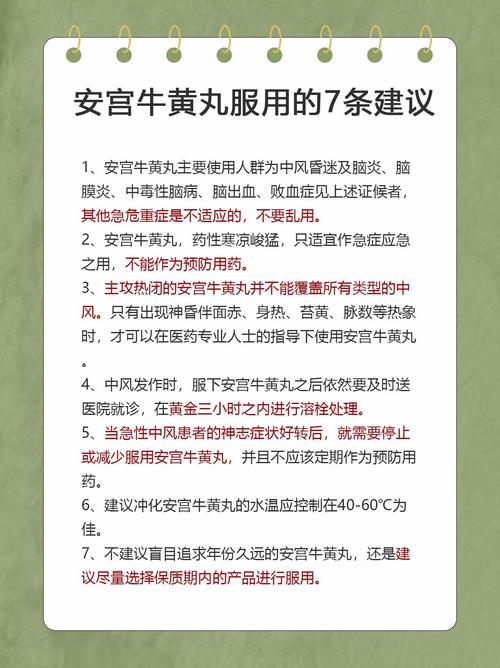 安宫牛黄丸服用的7条建议

1、安宫牛黄丸主要使用人群为中风昏迷及脑炎、脑膜炎、中毒性脑病、脑出血、败血症见上述证候者，其他急危重症是不适应的，不要乱用。

2、安宫牛黄丸，药性寒凉峻猛，只适宜作急症应急之用，不能作为预防用药。

3、主攻热闭的安宫牛黄丸并不能覆盖所有类型的中风。只有出现神昏伴面赤、身热、苔黄、脉数等热象时，才可以在医药专业人士的指导下使用安宫牛黄丸。

4、中风发作时，服下安宫牛黄丸之后依然要及时送医院就诊，在黄金三小时之内进行溶栓处理。

5、当急性中风患者的神志症状好转后，就需要停止或减少服用安宫牛黄丸，并且不应该定期作为预防用药。

6、建议冲化安宫牛黄丸的水温应控制在40-60℃为佳。

7、不建议盲目追求年份久远的安宫牛黄丸，还是建议尽量选择保质期内的产品进行服用。